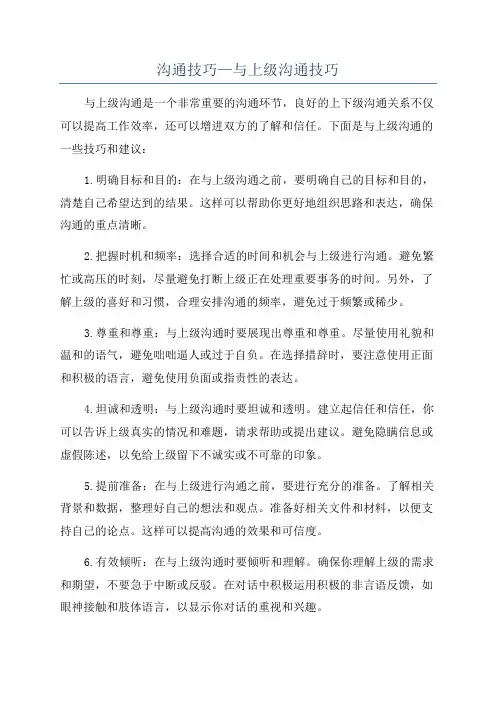 沟通技巧—与上级沟通技巧

与上级沟通是一个非常重要的沟通环节，良好的上下级沟通关系不仅可以提高工作效率，还可以增进双方的了解和信任。下面是与上级沟通的一些技巧和建议：

1.明确目标和目的：在与上级沟通之前，要明确自己的目标和目的，清楚自己希望达到的结果。这样可以帮助你更好地组织思路和表达，确保沟通的重点清晰。

2.把握时机和频率：选择合适的时间和机会与上级进行沟通。避免繁忙或高压的时刻，尽量避免打断上级正在处理重要事务的时间。另外，了解上级的喜好和习惯，合理安排沟通的频率，避免过于频繁或稀少。

3.尊重和尊重：与上级沟通时要展现出尊重和尊重。尽量使用礼貌和温和的语气，避免咄咄逼人或过于自负。在选择措辞时，要注意使用正面和积极的语言，避免使用负面或指责性的表达。

4.坦诚和透明：与上级沟通时要坦诚和透明。建立起信任和信任，你可以告诉上级真实的情况和难题，请求帮助或提出建议。避免隐瞒信息或虚假陈述，以免给上级留下不诚实或不可靠的印象。

5.提前准备：在与上级进行沟通之前，要进行充分的准备。了解相关背景和数据，整理好自己的想法和观点。准备好相关文件和材料，以便支持自己的论点。这样可以提高沟通的效果和可信度。

6.有效倾听：在与上级沟通时要倾听和理解。确保你理解上级的需求和期望，不要急于中断或反驳。在对话中积极运用积极的非言语反馈，如眼神接触和肢体语言，以显示你对话的重视和兴趣。